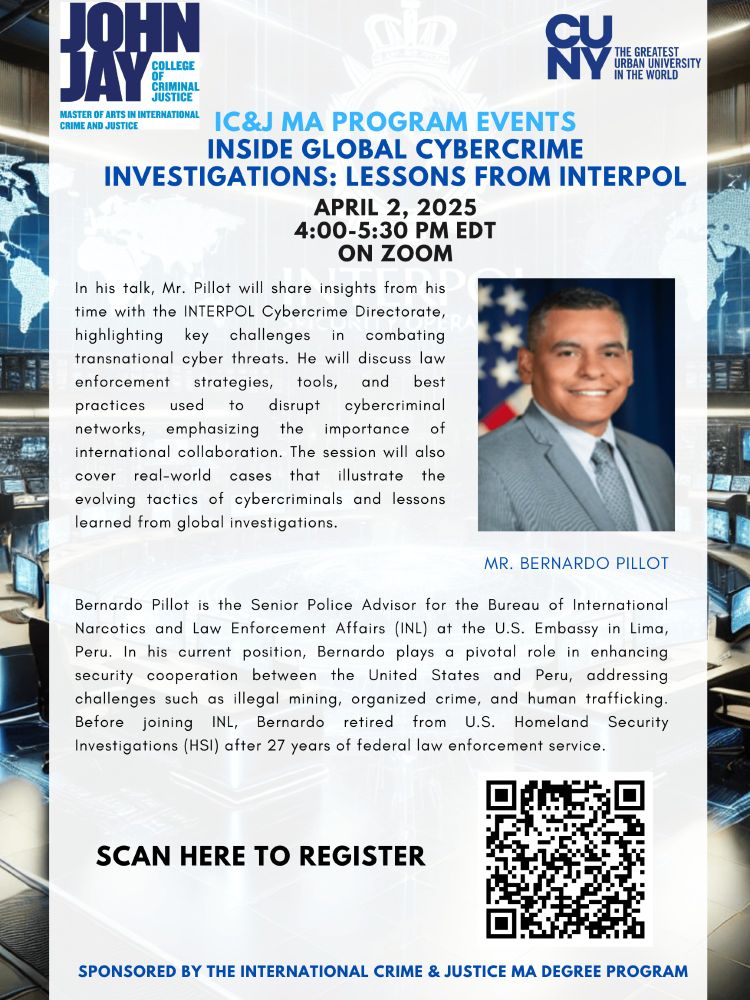 JOHN JAY COLLEGE OF CRIMINAL JUSTICE
MASTER OF ARTS IN INTERNATIONAL CRIME AND JUSTICE

CUNY THE GREATEST URBAN UNIVERSITY IN THE WORLD

IC&J MA PROGRAM EVENTS
INSIDE GLOBAL CYBERCRIME INVESTIGATIONS: LESSONS FROM INTERPOL
APRIL 2, 2025
4:00-5:30 PM EDT
ON ZOOM

In his talk, Mr. Pillot will share insights from his time with the INTERPOL Cybercrime Directorate, highlighting key challenges in combating transnational cyber threats. He will discuss law enforcement strategies, tools, and best practices used to disrupt cybercriminal networks, emphasizing the importance of international collaboration. The session will also cover real-world cases that illustrate the evolving tactics of cybercriminals and lessons learned from global investigations.

MR. BERNARDO PILLOT

Bernardo Pillot is the Senior Police Advisor for the Bureau of International Narcotics and Law Enforcement Affairs (INL) at the U.S. Embassy in Lima, Peru. In his current position, Bernardo plays a pivotal role in enhancing security cooperation between the United States and Peru, addressing challenges such as illegal mining, organized crime, and human trafficking. Before joining INL, Bernardo retired from U.S. Homeland Security Investigations (HSI) after 27 years of federal law enforcement service.

SCAN HERE TO REGISTER

SPONSORED BY THE INTERNATIONAL CRIME & JUSTICE MA DEGREE PROGRAM